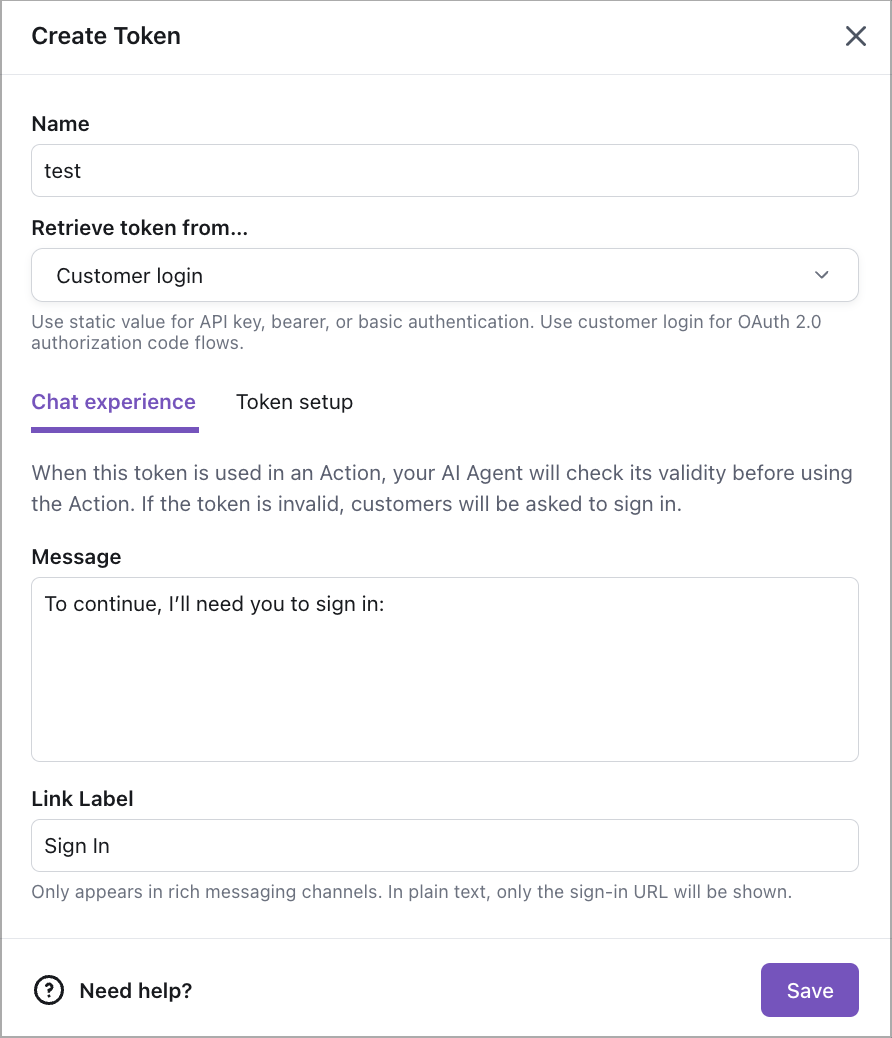 Create Token

Name

test

Retrieve token from...

Customer login

Use static value for API key, bearer, or basic authentication. Use customer login for OAuth 2.0 authorization code flows.

Chat experience

Token setup

When this token is used in an Action, your AI Agent will check its validity before using the Action. If the token is invalid, customers will be asked to sign in.

Message

To continue, I'll need you to sign in:

Link Label

Sign In

Only appears in rich messaging channels. In plain text, only the sign-in URL will be shown.

Need help?

Save